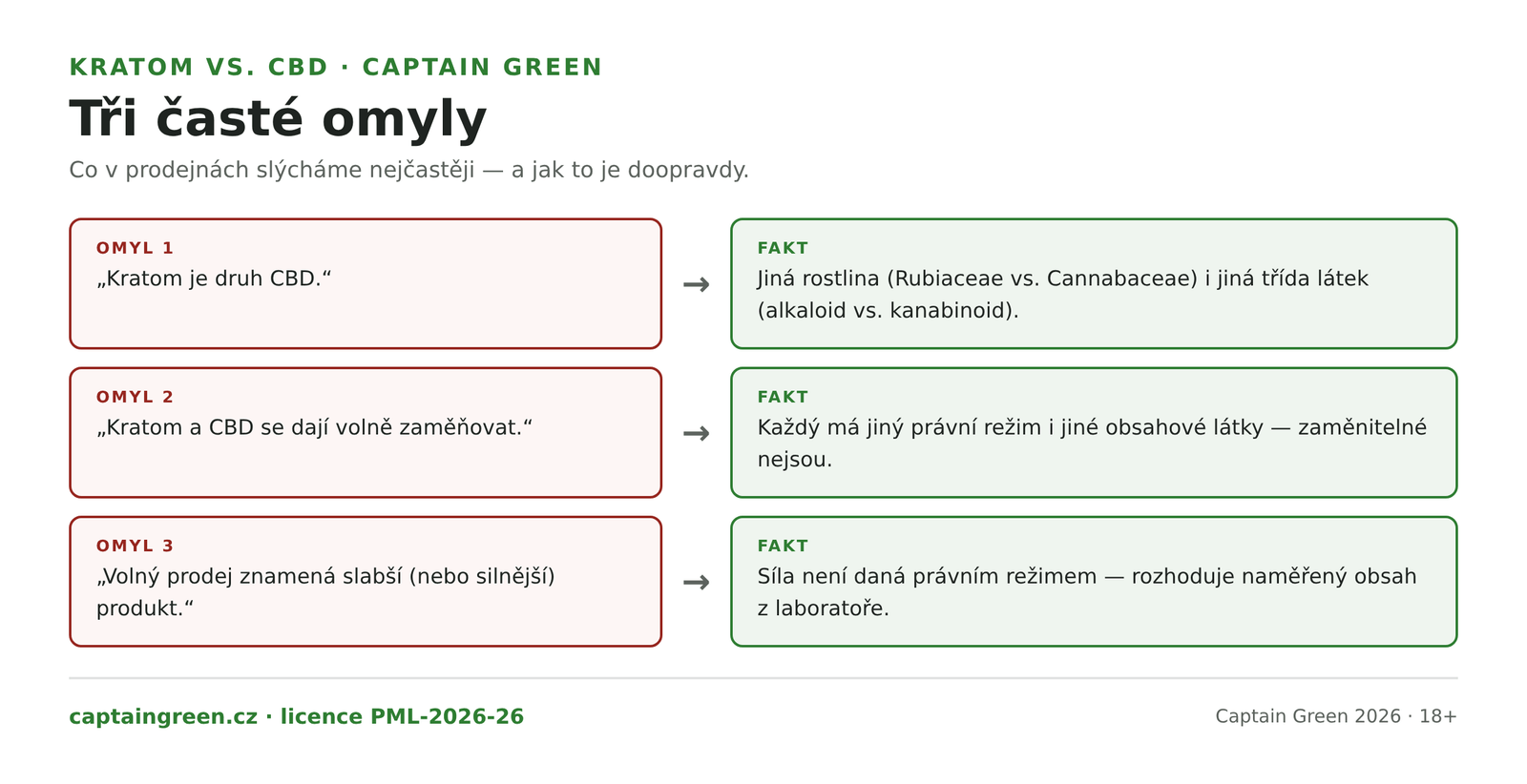 KRATOM VS. CBD · CAPTAIN GREEN

Tři časté omyly

Co v prodejnách slýcháme nejčastěji — a jak to je doopravdy.

OMYL 1
„Kratom je druh CBD.“

→

FAKT
Jiná rostlina (Rubiaceae vs. Cannabaceae) i jiná třída látek (alkaloid vs. kanabinoid).

OMYL 2
„Kratom a CBD se dají volně zaměňovat.“

→

FAKT
Každý má jiný právní režim i jiné obsahové látky — zaměnitelné nejsou.

OMYL 3
„Volný prodej znamená slabší (nebo silnější) produkt.“

→

FAKT
Síla není daná právním režimem — rozhoduje naměřený obsah z laboratoře.

captaingreen.cz · licence PML-2026-26

Captain Green 2026 · 18+